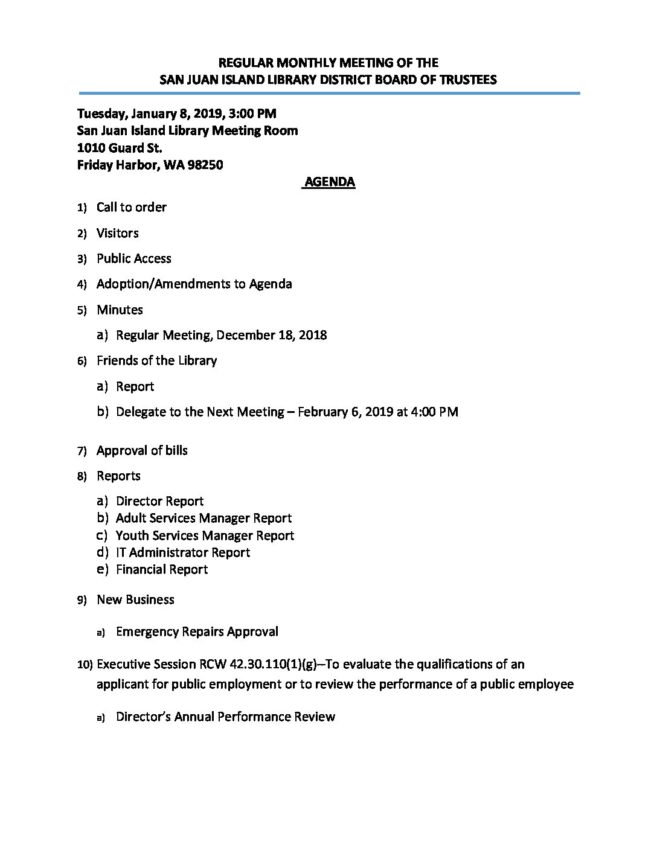 REGULAR MONTHLY MEETING OF THE
SAN JUAN ISLAND LIBRARY DISTRICT BOARD OF TRUSTEES

Tuesday, January 8, 2019, 3:00 PM
San Juan Island Library Meeting Room
1010 Guard St.
Friday Harbor, WA 98250

AGENDA

1) Call to order

2) Visitors

3) Public Access

4) Adoption/Amendments to Agenda

5) Minutes

a) Regular Meeting, December 18, 2018

6) Friends of the Library

a) Report

b) Delegate to the Next Meeting – February 6, 2019 at 4:00 PM

7) Approval of bills

8) Reports

a) Director Report
b) Adult Services Manager Report
c) Youth Services Manager Report
d) IT Administrator Report
e) Financial Report

9) New Business

a) Emergency Repairs Approval

10) Executive Session RCW 42.30.110(1)(g)–To evaluate the qualifications of an applicant for public employment or to review the performance of a public employee

a) Director's Annual Performance Review